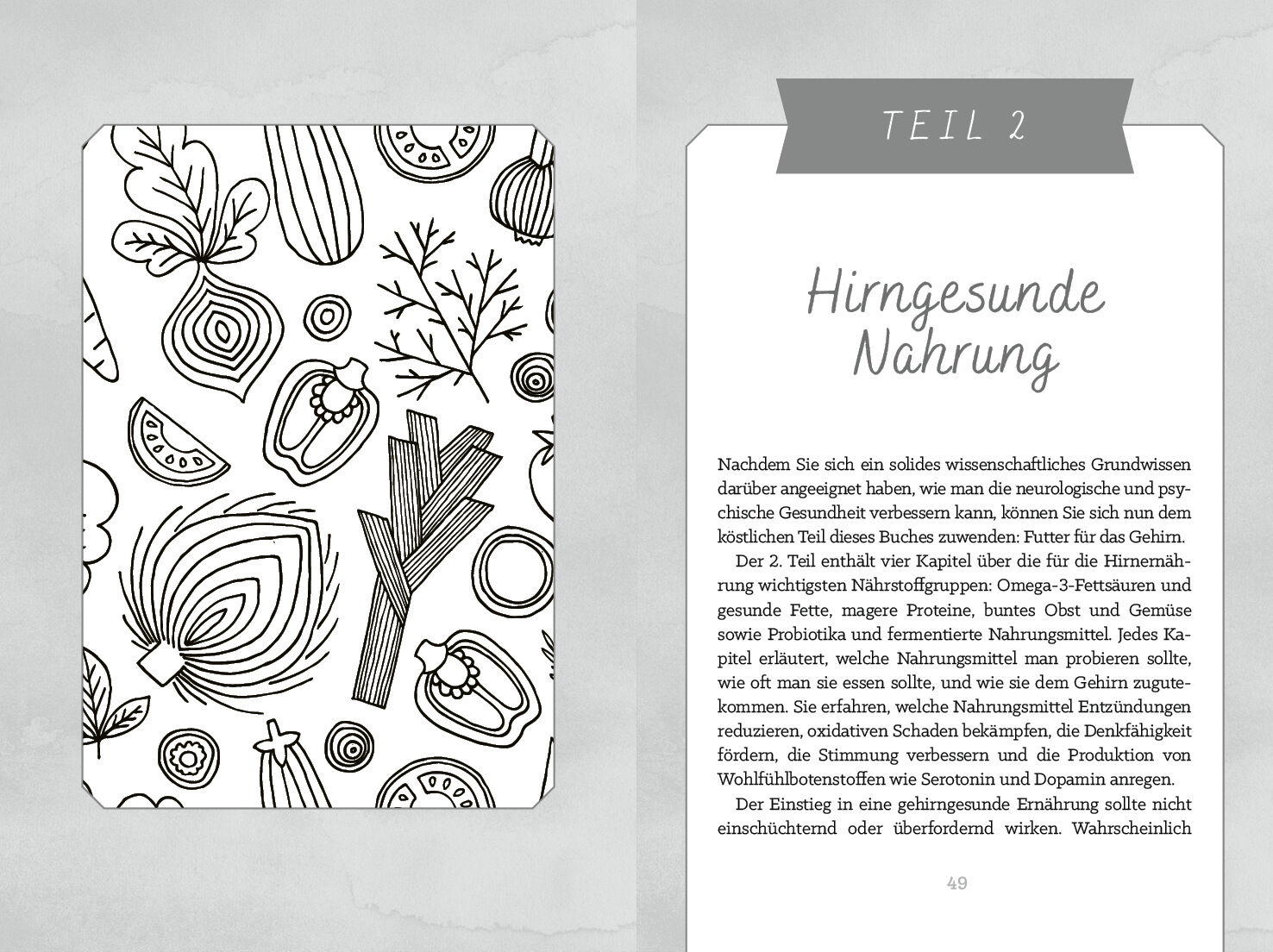 TEIL 2

Hirngesunde Nahrung

Nachdem Sie sich ein solides wissenschaftliches Grundwissen darüber angeeignet haben, wie man die neurologische und psychische Gesundheit verbessern kann, können Sie sich nun dem köstlichen Teil dieses Buches zuwenden: Futter für das Gehirn.

Der 2. Teil enthält vier Kapitel über die für die Hirnernährung wichtigsten Nährstoffgruppen: Omega-3-Fettsäuren und gesunde Fette, magere Proteine, buntes Obst und Gemüse sowie Probiotika und fermentierte Nahrungsmittel. Jedes Kapitel erläutert, welche Nahrungsmittel man probieren sollte, wie oft man sie essen sollte, und wie sie dem Gehirn zugutekommen. Sie erfahren, welche Nahrungsmittel Entzündungen reduzieren, oxidativen Schaden bekämpfen, die Denkfähigkeit fördern, die Stimmung verbessern und die Produktion von Wohlfühlbotenstoffen wie Serotonin und Dopamin anregen.

Der Einstieg in eine gehirngesunde Ernährung sollte nicht einschüchternd oder überfordernd wirken. Wahrscheinlich

49